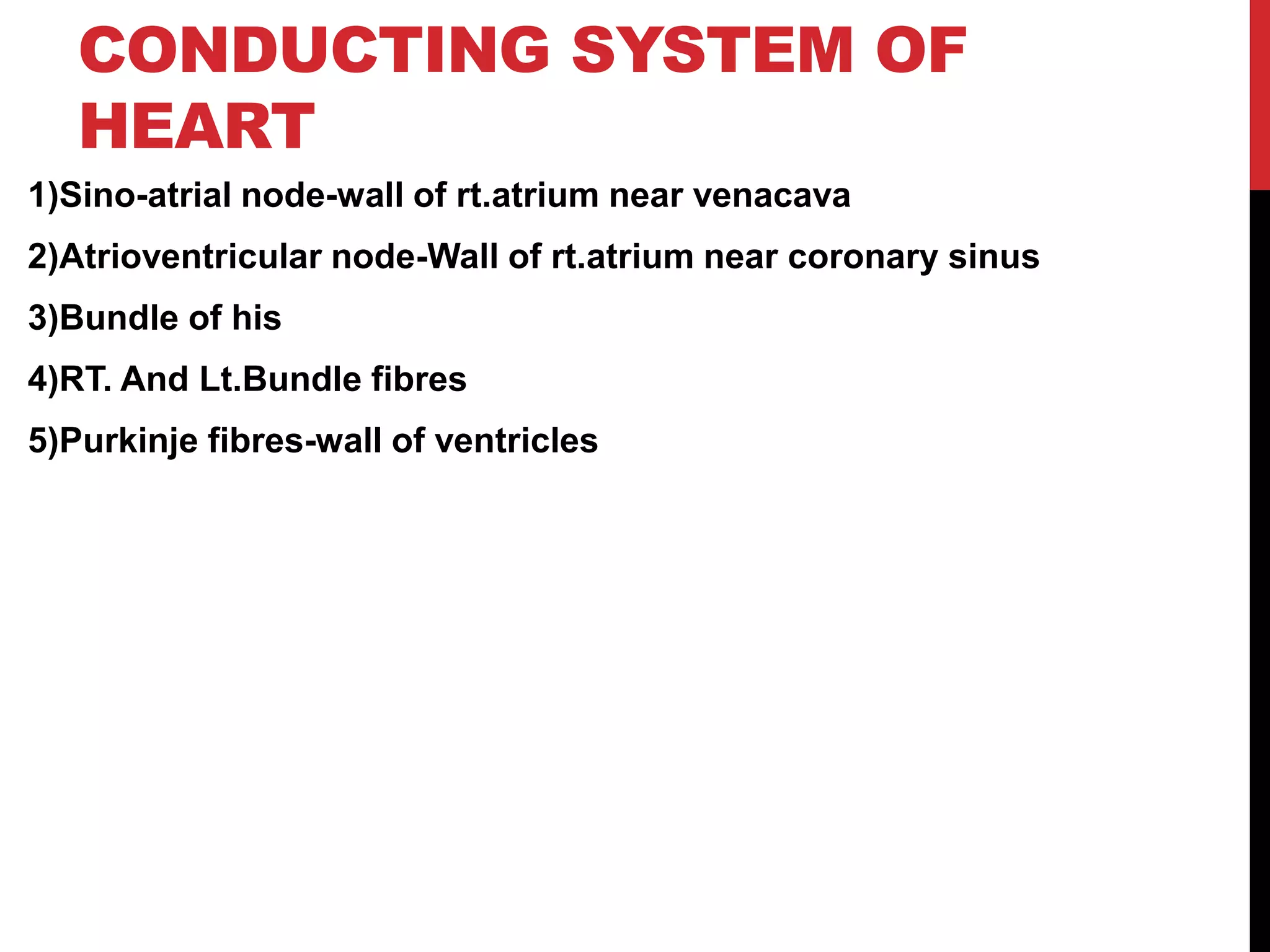 CONDUCTING SYSTEM OF HEART

1)Sino-atrial node-wall of rt.atrium near venacava

2)Atrioventricular node-Wall of rt.atrium near coronary sinus

3)Bundle of his

4)RT. And Lt.Bundle fibres

5)Purkinje fibres-wall of ventricles